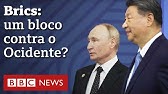 Brics: um bloco contra o Ocidente?

BBC NEWS